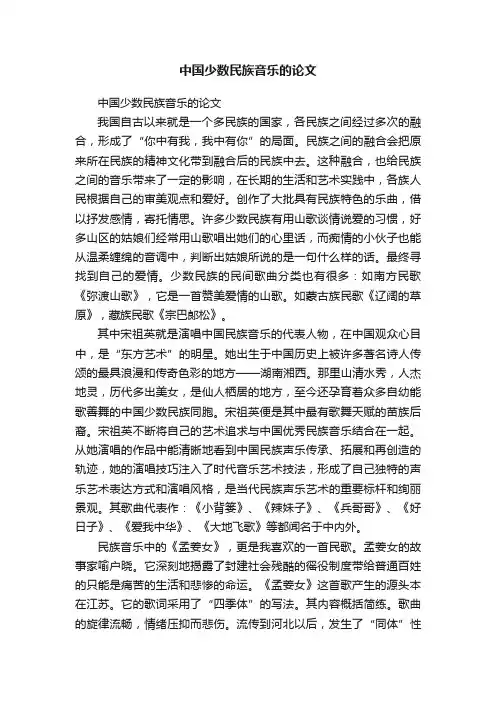 中国少数民族音乐的论文

中国少数民族音乐的论文

我国自古以来就是一个多民族的国家，各民族之间经过多次的融合，形成了“你中有我，我中有你”的局面。民族之间的融合会把原来所在民族的精神文化带到融合后的民族中去。这种融合，也给民族之间的音乐带来了一定的影响，在长期的生活和艺术实践中，各族人民根据自己的审美观点和爱好。创作了大批具有民族特色的乐曲，借以抒发感情，寄托情思。许多少数民族有用山歌谈情说爱的习惯，好多山区的姑娘们经常用山歌唱出她们的心里话，而痴情的小伙子也能从温柔缠绵的音调中，判断出姑娘所说的是一句什么样的话。最终寻找到自己的爱情。少数民族的民间歌曲分类也有很多：如南方民歌《弥渡山歌》，它是一首赞美爱情的山歌。如蒙古族民歌《辽阔的草原》，藏族民歌《宗巴郎松》。

其中宋祖英就是演唱中国民族音乐的代表人物，在中国观众心目中，是“东方艺术”的明星。她出生于中国历史上被许多著名诗人传颂的最具浪漫和传奇色彩的地方——湖南湘西。那里山清水秀，人杰地灵，历代多出美女，是仙人栖居的地方，至今还孕育着众多自幼能歌善舞的中国少数民族同胞。宋祖英便是其中最有歌舞天赋的苗族后裔。宋祖英不断将自己的艺术追求与中国优秀民族音乐结合在一起。从她演唱的作品中能清晰地看到中国民族声乐传承、拓展和再创造的轨迹，她的演唱技巧注入了时代音乐艺术技法，形成了自己独特的声乐艺术表达方式和演唱风格，是当代民族声乐艺术的重要标杆和绚丽景观。其歌曲代表作：《小背篓》、《辣妹子》、《兵哥哥》、《好日子》、《爱我中华》、《大地飞歌》等都闻名于中内外。

民族音乐中的《孟姜女》，更是我喜欢的一首民歌。孟姜女的故事家喻户晓。它深刻地揭露了封建社会残酷的徭役制度带给普通百姓的只能是痛苦的生活和悲惨的命运。《孟姜女》这首歌产生的源头本在江苏。它的歌词采用了“四季体”的写法。其内容概括简练。歌曲的旋律流畅，情绪压抑而悲伤。流传到河北以后，发生了“同体”性